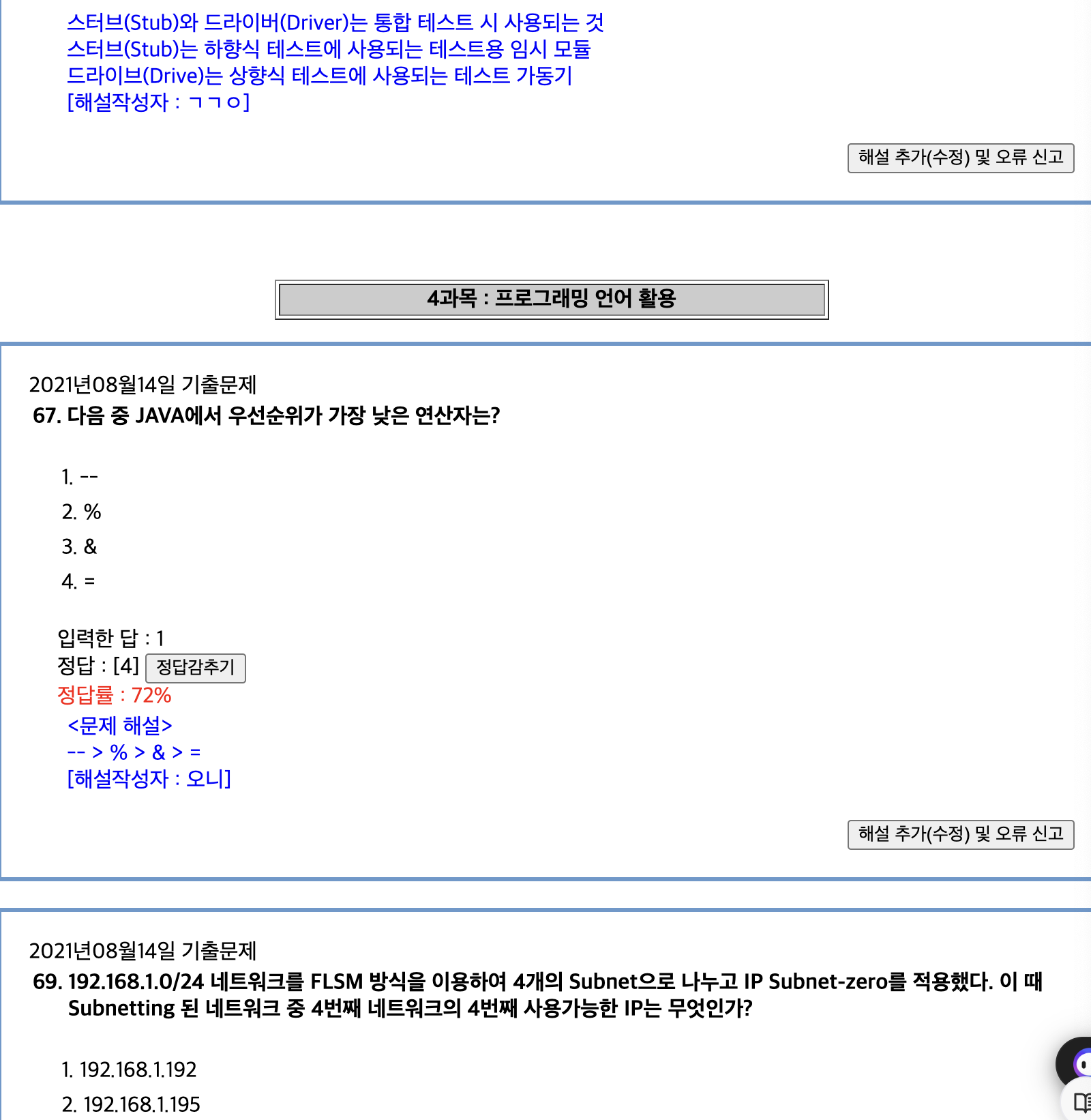 스터브(Stub)와 드라이버(Driver)는 통합 테스트 시 사용되는 것
스터브(Stub)는 하향식 테스트에 사용되는 테스트용 임시 모듈
드라이브(Drive)는 상향식 테스트에 사용되는 테스트 가동기
[해설작성자 : ㄱㄱㅇ]

해설 추가(수정) 및 오류 신고

4과목 : 프로그래밍 언어 활용

2021년08월14일 기출문제
67. 다음 중 JAVA에서 우선순위가 가장 낮은 연산자는?

1. --
2. %
3. &
4. =

입력한 답 : 1
정답 : [4] 정답감추기
정답률 : 72%
<문제 해설>
-- > % > & > =
[해설작성자 : 오니]

해설 추가(수정) 및 오류 신고

2021년08월14일 기출문제
69. 192.168.1.0/24 네트워크를 FLSM 방식을 이용하여 4개의 Subnet으로 나누고 IP Subnet-zero를 적용했다. 이 때 Subnetting 된 네트워크 중 4번째 네트워크의 4번째 사용가능한 IP는 무엇인가?

1. 192.168.1.192
2. 192.168.1.195